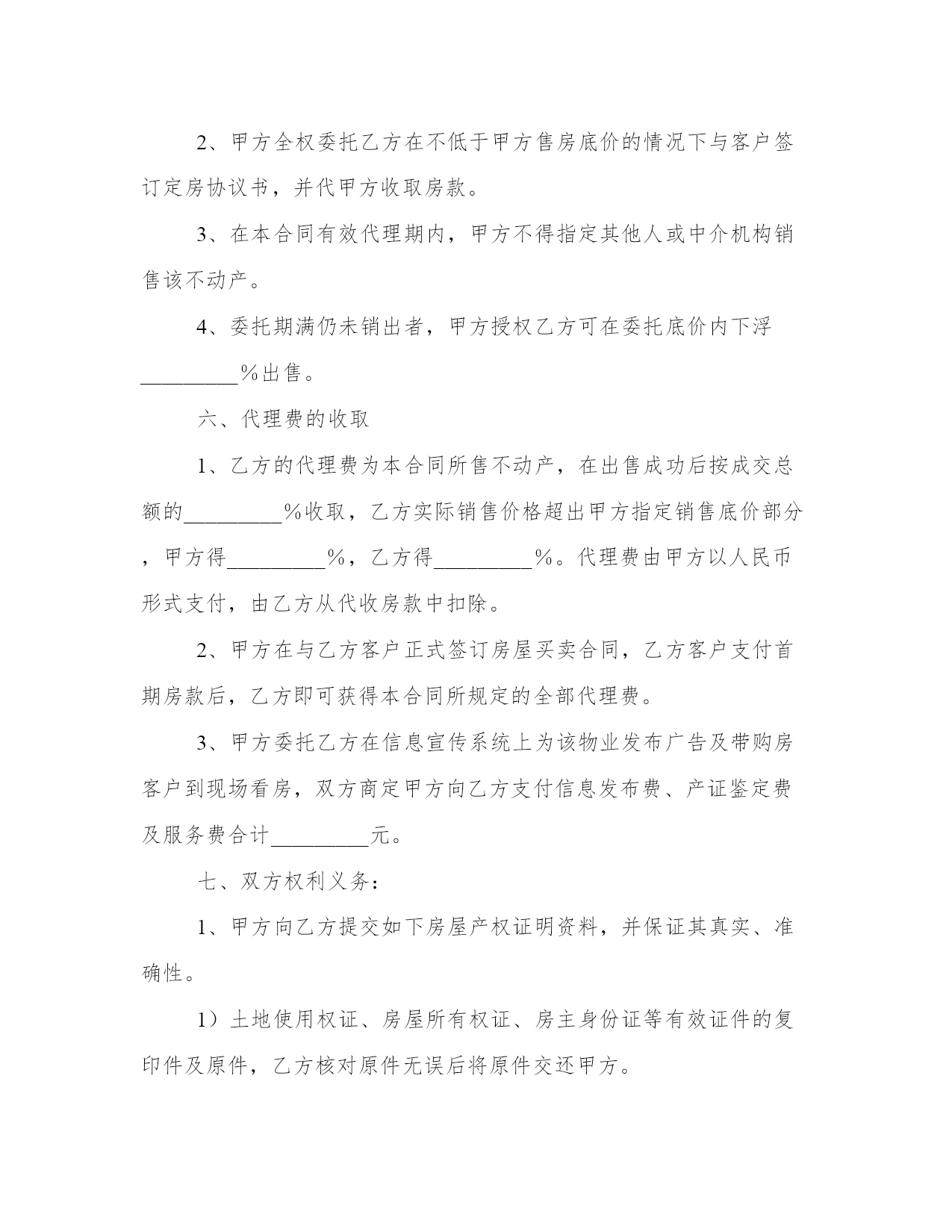 2、甲方全权委托乙方在不低于甲方售房底价的情况下与客户签订定房协议书，并代甲方收取房款。

3、在本合同有效代理期内，甲方不得指定其他人或中介机构销售该不动产。

4、委托期满仍未销出者，甲方授权乙方可在委托底价内下浮_________%出售。

六、代理费的收取

1、乙方的代理费为本合同所售不动产，在出售成功后按成交总额的_________%收取，乙方实际销售价格超出甲方指定销售底价部分，甲方得_________%，乙方得_________%。代理费由甲方以人民币形式支付，由乙方从代收房款中扣除。

2、甲方在与乙方客户正式签订房屋买卖合同，乙方客户支付首期房款后，乙方即可获得本合同所规定的全部代理费。

3、甲方委托乙方在信息宣传系统上为该物业发布广告及带购房客户到现场看房，双方商定甲方向乙方支付信息发布费、产证鉴定费及服务费合计_________元。

七、双方权利义务：

1、甲方向乙方提交如下房屋产权证明资料，并保证其真实、准确性。

1）土地使用权证、房屋所有权证、房主身份证等有效证件的复印件及原件，乙方核对原件无误后将原件交还甲方。